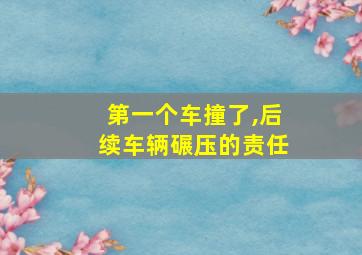 第一个车撞了,后续车辆碾压的责任